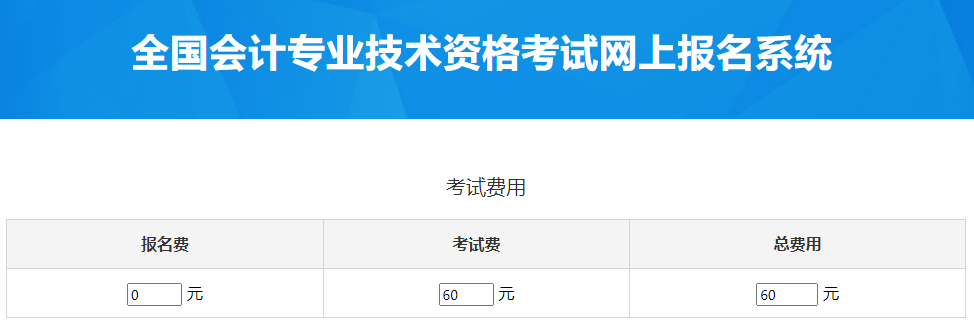 全国会计专业技术资格考试网上报名系统

考试费用

| 报名费 | 考试费 | 总费用 |
|---|---|---|
| 0 元 | 60 元 | 60 元 |